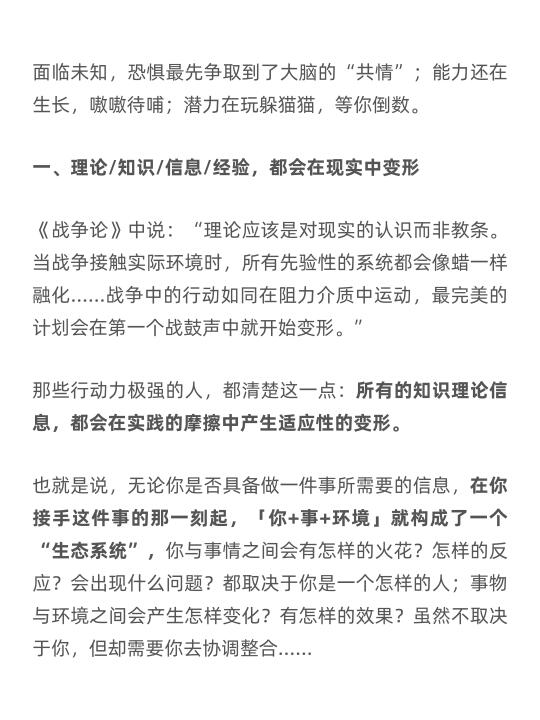 面临未知，恐惧最先争取到了大脑的“共情”；能力还在生长，嗷嗷待哺；潜力在玩躲猫猫，等你倒数。

一、理论/知识/信息/经验，都会在现实中变形

《战争论》中说：“理论应该是对现实的认识而非教条。当战争接触实际环境时，所有先验性的系统都会像蜡一样融化……战争中的行动如同在阻力介质中运动，最完美的计划会在第一个战鼓声中就开始变形。”

那些行动力极强的人，都清楚这一点：所有的知识理论信息，都会在实践的摩擦中产生适应性的变形。

也就是说，无论你是否具备做一件事所需要的信息，在你接手这件事的那一刻起，「你+事+环境」就构成了一个“生态系统”，你与事情之间会有怎样的火花？怎样的反应？会出现什么问题？都取决于你是一个怎样的人；事物与环境之间会产生怎样变化？有怎样的效果？虽然不取决于你，但却需要你去协调整合……